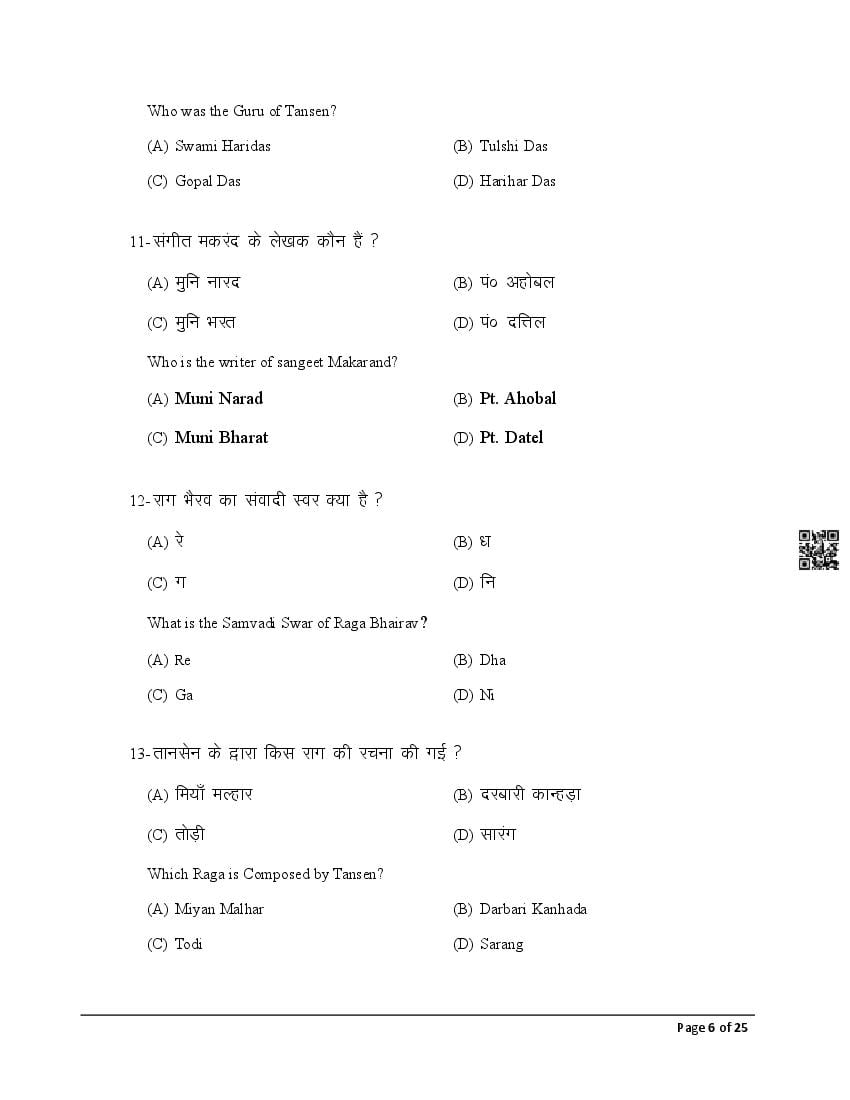 Who was the Guru of Tansen?

(A) Swami Haridas

(B) Tulshi Das

(C) Gopal Das

(D) Harihar Das

11-संगीत मकरंद के लेखक कौन हैं ?

(A) मुनि नारद

(B) पं० अहोबल

(C) मुनि भरत

(D) पं० दत्तिल

Who is the writer of sangeet Makarand?

(A) Muni Narad

(B) Pt. Ahobal

(C) Muni Bharat

(D) Pt. Datel

12-राग भैरव का संवादी स्वर क्या है ?

(A) रे

(B) ध

(C) ग

(D) नि

What is the Samvadi Swar of Raga Bhairav?

(A) Re

(B) Dha

(C) Ga

(D) Ni

13-तानसेन के द्वारा किस राग की रचना की गई ?

(A) मियाँ मल्हार

(B) दरबारी कान्हड़ा

(C) तोड़ी

(D) सारंग

Which Raga is Composed by Tansen?

(A) Miyan Malhar

(B) Darbari Kanhada

(C) Todi

(D) Sarang

Page 6 of 25